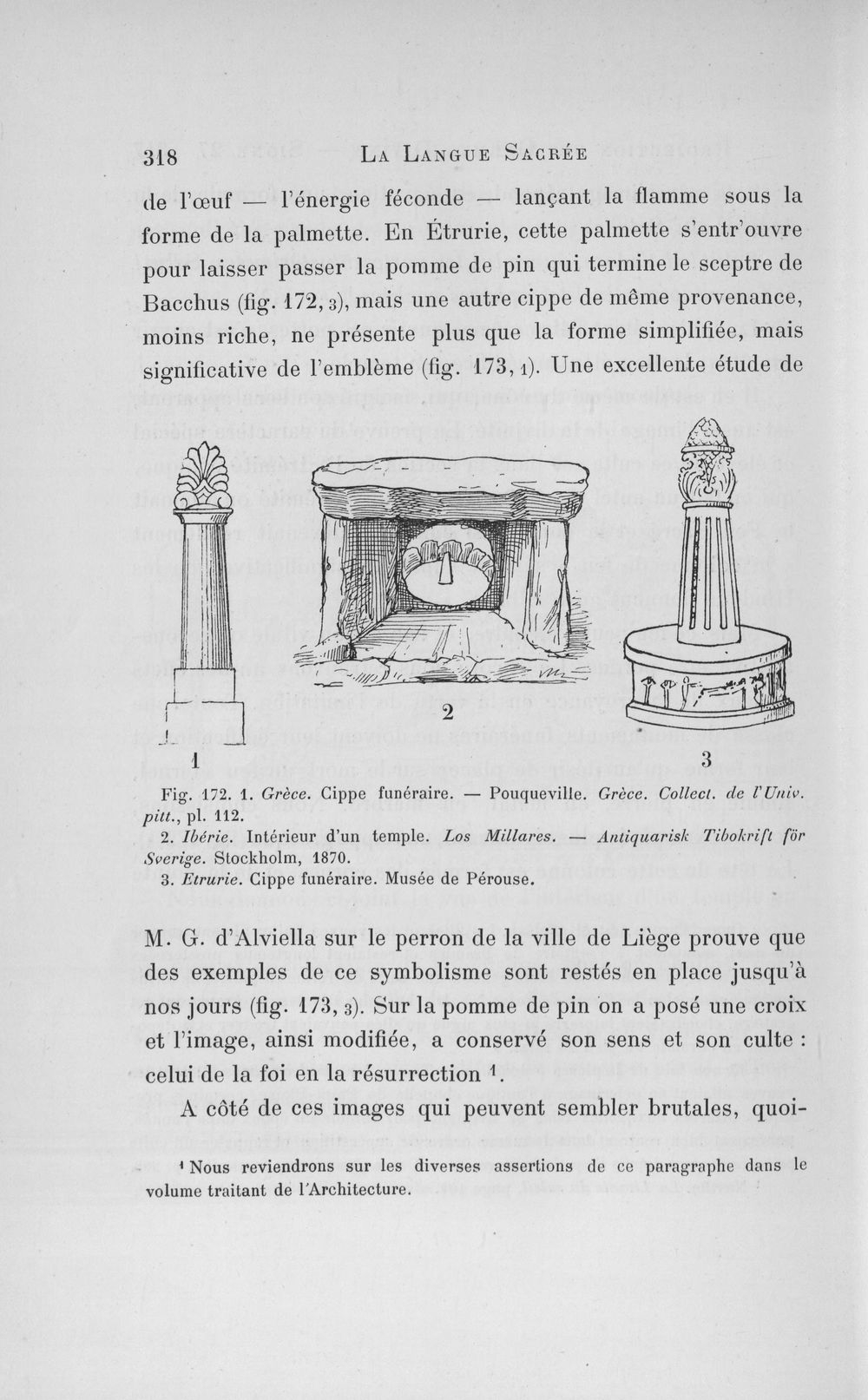 318 La Langue Sacrée

de l'œuf — l'énergie féconde — lançant la flamme sous la forme de la palmette. En Étrurie, cette palmette s'entr'ouvre pour laisser passer la pomme de pin qui termine le sceptre de Bacchus (fig. 172, 3), mais une autre cippe de même provenance, moins riche, ne présente plus que la forme simplifiée, mais significative de l'emblème (fig. 173, 1). Une excellente étude de

1

2

3

Fig. 172. 1. Grèce. Cippe funéraire. — Pouqueville. Grèce. Collect. de l'Univ. pitt., pl. 112.

2. Ibérie. Intérieur d'un temple. Los Millares. — Antiquarisk Tibokrift för Sverige. Stockholm, 1870.

3. Etrurie. Cippe funéraire. Musée de Pérouse.

M. G. d'Alviella sur le perron de la ville de Liège prouve que des exemples de ce symbolisme sont restés en place jusqu'à nos jours (fig. 173, 3). Sur la pomme de pin on a posé une croix et l'image, ainsi modifiée, a conservé son sens et son culte : celui de la foi en la résurrection $^{1}$.

A côté de ces images qui peuvent sembler brutales, quoi-

$^{1}$ Nous reviendrons sur les diverses assertions de ce paragraphe dans le volume traitant de l'Architecture.